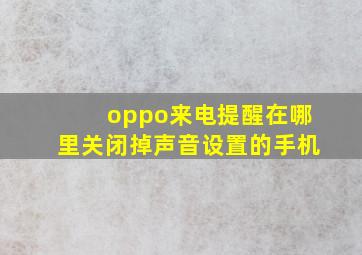 oppo来电提醒在哪里关闭掉声音设置的手机